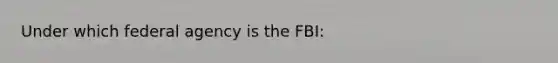 Under which federal agency is the FBI: